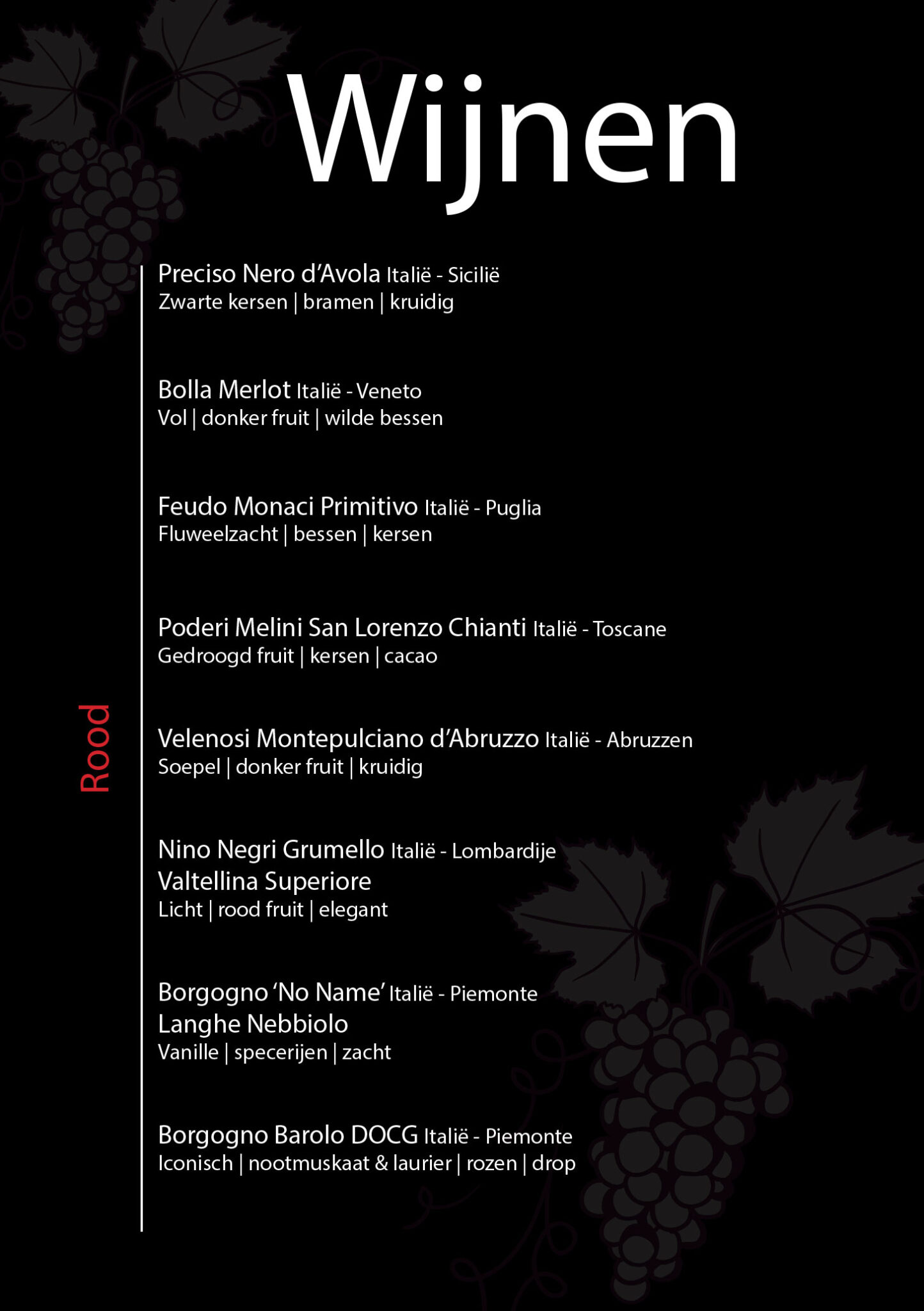 Wijnen

Rood

Preciso Nero d'Avola Italië - Sicilië
Zwarte kersen | bramen | kruidig

Bolla Merlot Italië - Veneto
Vol | donker fruit | wilde bessen

Feudo Monaci Primitivo Italië - Puglia
Fluweelzacht | bessen | kersen

Poderi Melini San Lorenzo Chianti Italië - Toscane
Gedroogd fruit | kersen | cacao

Velenosi Montepulciano d'Abruzzo Italië - Abruzzen
Soepel | donker fruit | kruidig

Nino Negri Grumello Italië - Lombardije
Valtellina Superiore
Licht | rood fruit | elegant

Borgogno 'No Name' Italië - Piemonte
Langhe Nebbiolo
Vanille | specerijen | zacht

Borgogno Barolo DOCG Italië - Piemonte
Iconisch | nootmuskaat & laurier | rozen | drop